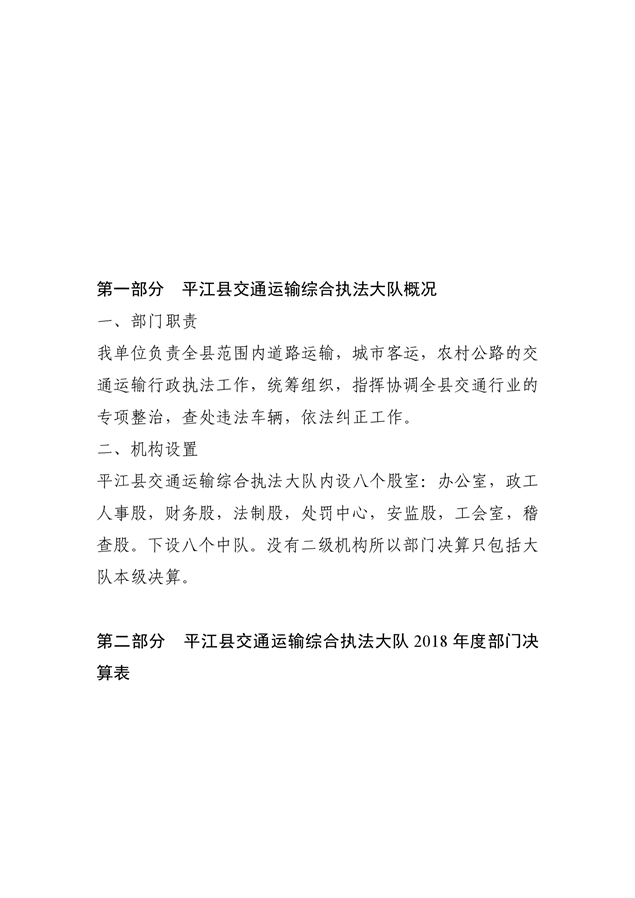 第一部分　平江县交通运输综合执法大队概况

一、部门职责

我单位负责全县范围内道路运输，城市客运，农村公路的交通运输行政执法工作，统筹组织，指挥协调全县交通行业的专项整治，查处违法车辆，依法纠正工作。

二、机构设置

平江县交通运输综合执法大队内设八个股室：办公室，政工人事股，财务股，法制股，处罚中心，安监股，工会室，稽查股。下设八个中队。没有二级机构所以部门决算只包括大队本级决算。

第二部分　平江县交通运输综合执法大队 2018 年度部门决算表